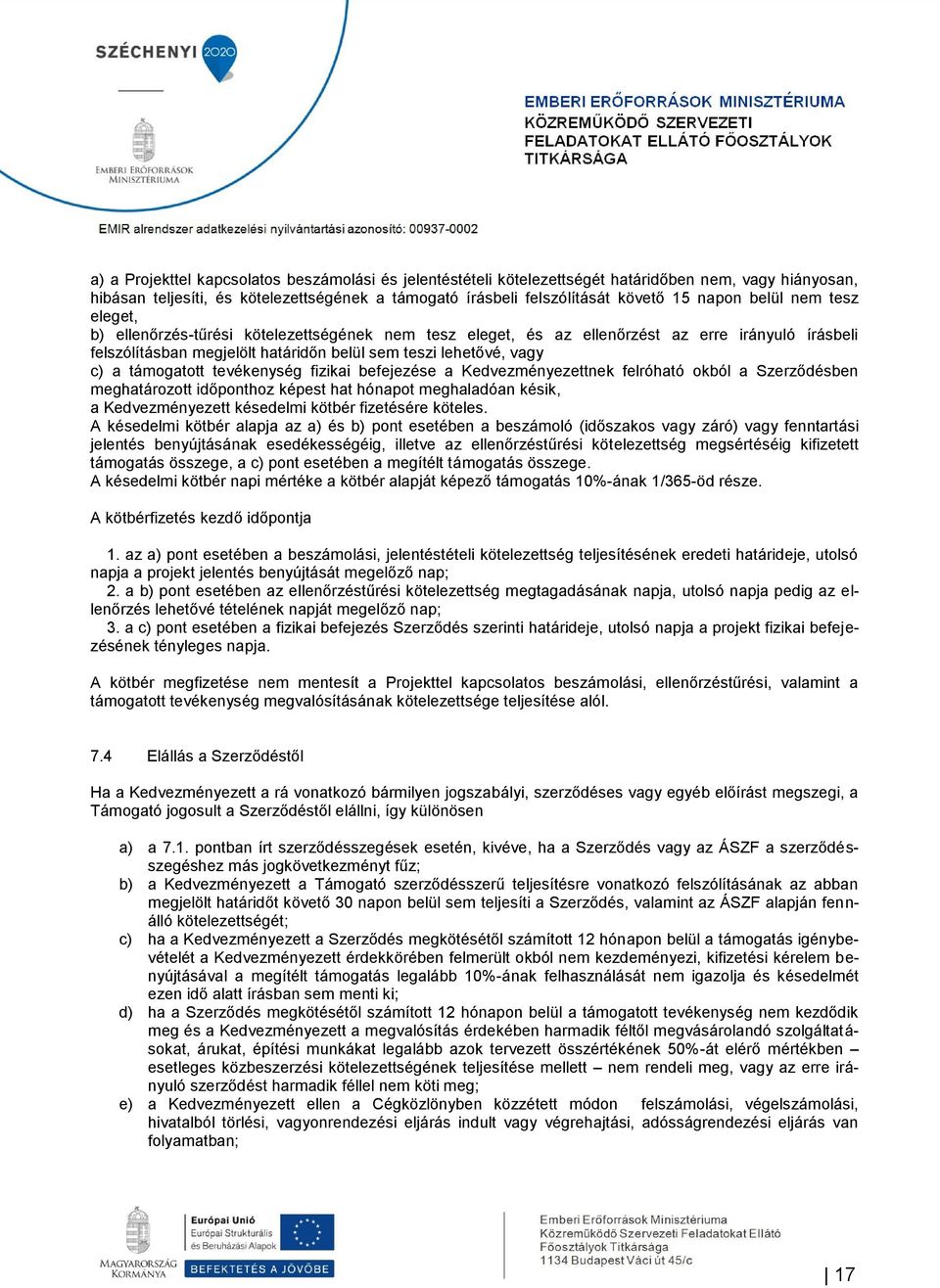 SZÉCHENYI 2020

EMBERI ERŐFORRÁSOK MINISZTÉRIUMA

EMBERI ERŐFORRÁSOK MINISZTÉRIUMA
KÖZREMŰKÖDŐ SZERVEZETI FELADATOKAT ELLÁTÓ FŐOSZTÁLYOK TITKÁRSÁGA

EMIR alrendszer adatkezelési nyilvántartási azonosító: 00937-0002

a) a Projekttel kapcsolatos beszámolási és jelentéstételi kötelezettségét határidőben nem, vagy hiányosan, hibásan teljesíti, és kötelezettségének a támogató írásbeli felszólítását követő 15 napon belül nem tesz eleget,
b) ellenőrzés-tűrési kötelezettségének nem tesz eleget, és az ellenőrzést az erre irányuló írásbeli felszólításban megjelölt határidőn belül sem teszi lehetővé, vagy
c) a támogatott tevékenység fizikai befejezése a Kedvezményezettnek felróható okból a Szerződésben meghatározott időponthoz képest hat hónapot meghaladóan késik,
a Kedvezményezett késedelmi kötbér fizetésére köteles.
A késedelmi kötbér alapja az a) és b) pont esetében a beszámoló (időszakos vagy záró) vagy fenntartási jelentés benyújtásának esedékességéig, illetve az ellenőrzéstűrési kötelezettség megsértéséig kifizetett támogatás összege, a c) pont esetében a megítélt támogatás összege.
A késedelmi kötbér napi mértéke a kötbér alapját képező támogatás 10%-ának 1/365-öd része.

A kötbérfizetés kezdő időpontja

1. az a) pont esetében a beszámolási, jelentéstételi kötelezettség teljesítésének eredeti határideje, utolsó napja a projekt jelentés benyújtását megelőző nap;
2. a b) pont esetében az ellenőrzéstűrési kötelezettség megtagadásának napja, utolsó napja pedig az ellenőrzés lehetővé tételének napját megelőző nap;
3. a c) pont esetében a fizikai befejezés Szerződés szerinti határideje, utolsó napja a projekt fizikai befejezésének tényleges napja.

A kötbér megfizetése nem mentesít a Projekttel kapcsolatos beszámolási, ellenőrzéstűrési, valamint a támogatott tevékenység megvalósításának kötelezettsége teljesítése alól.

7.4 Elállás a Szerződéstől

Ha a Kedvezményezett a rá vonatkozó bármilyen jogszabályi, szerződéses vagy egyéb előírást megszegi, a Támogató jogosult a Szerződéstől elállni, így különösen

a) a 7.1. pontban írt szerződésszegések esetén, kivéve, ha a Szerződés vagy az ÁSZF a szerződésszegéshez más jogkövetkezményt fűz;
b) a Kedvezményezett a Támogató szerződésszerű teljesítésre vonatkozó felszólításának az abban megjelölt határidőt követő 30 napon belül sem teljesíti a Szerződés, valamint az ÁSZF alapján fennálló kötelezettségét;
c) ha a Kedvezményezett a Szerződés megkötésétől számított 12 hónapon belül a támogatás igénybevételét a Kedvezményezett érdekkörében felmerült okból nem kezdeményezi, kifizetési kérelem benyújtásával a megítélt támogatás legalább 10%-ának felhasználását nem igazolja és késedelmét ezen idő alatt írásban sem menti ki;
d) ha a Szerződés megkötésétől számított 12 hónapon belül a támogatott tevékenység nem kezdődik meg és a Kedvezményezett a megvalósítás érdekében harmadik féltől megvásárolandó szolgáltatásokat, árukat, építési munkákat legalább azok tervezett összértékének 50%-át elérő mértékben – esetleges közbeszerzési kötelezettségének teljesítése mellett – nem rendeli meg, vagy az erre irányuló szerződést harmadik féllel nem köti meg;
e) a Kedvezményezett ellen a Cégközlönyben közzétett módon felszámolási, végelszámolási, hivatalból törlési, vagyonrendezési eljárás indult vagy végrehajtási, adósságrendezési eljárás van folyamatban;

MAGYARORSZÁG KORMÁNYA
Európai Unió
Európai Strukturális és Beruházási Alapok
BEFEKTETÉS A JÖVŐBE

Emberi Erőforrások Minisztériuma
Közreműködő Szervezeti Feladatokat Ellátó Főosztályok Titkársága
1134 Budapest Váci út 45/c

17